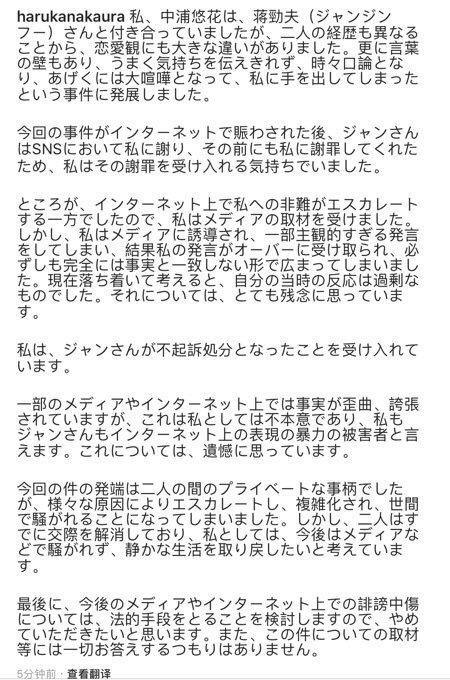 harukanakaura 私、中浦悠花は、蒋勁夫（ジャンジンフー）さんと付き合っていましたが、二人の経歴も異なることから、恋愛観にも大きな違いがありました。更に言葉の壁もあり、うまく気持ちを伝えきれず、時々口論となり、あげくには大喧嘩となって、私に手を出してしまったという事件に発展しました。

今回の事件がインターネットで賑わされた後、ジャンさんはSNSにおいて私に謝り、その前にも私に謝罪してくれたため、私はその謝罪を受け入れる気持ちでいました。

ところが、インターネット上で私への非難がエスカレートする一方でしたので、私はメディアの取材を受けました。しかし、私はメディアに誘導され、一部主観的すぎる発言をしてしまい、結果私の発言がオーバーに受け取られ、必ずしも完全には事実と一致しない形で広まってしまいました。現在落ち着いて考えると、自分の当時の反応は過剰なものでした。それについては、とても残念に思っています。

私は、ジャンさんが不起訴処分となったことを受け入れています。

一部のメディアやインターネット上では事実が歪曲、誇張されていますが、これは私としては不本意であり、私もジャンさんもインターネット上の表現の暴力の被害者と言えます。これについては、遺憾に思っています。

今回の件の発端は二人の間のプライベートな事柄でしたが、様々な原因によりエスカレートし、複雑化され、世間で騒がれることになってしまいました。しかし、二人はすでに交際を解消しており、私としては、今後はメディアなどで騒がれず、静かな生活を取り戻したいと考えています。

最後に、今後のメディアやインターネット上での誹謗中傷については、法的手段をとることを検討しますので、やめていただきたいと思います。また、この件についての取材等には一切お答えするつもりはありません。

5分钟前 · 查看翻译